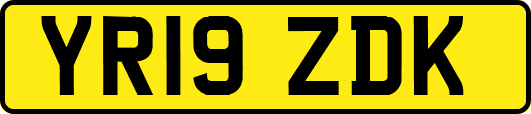 YR19 ZDK